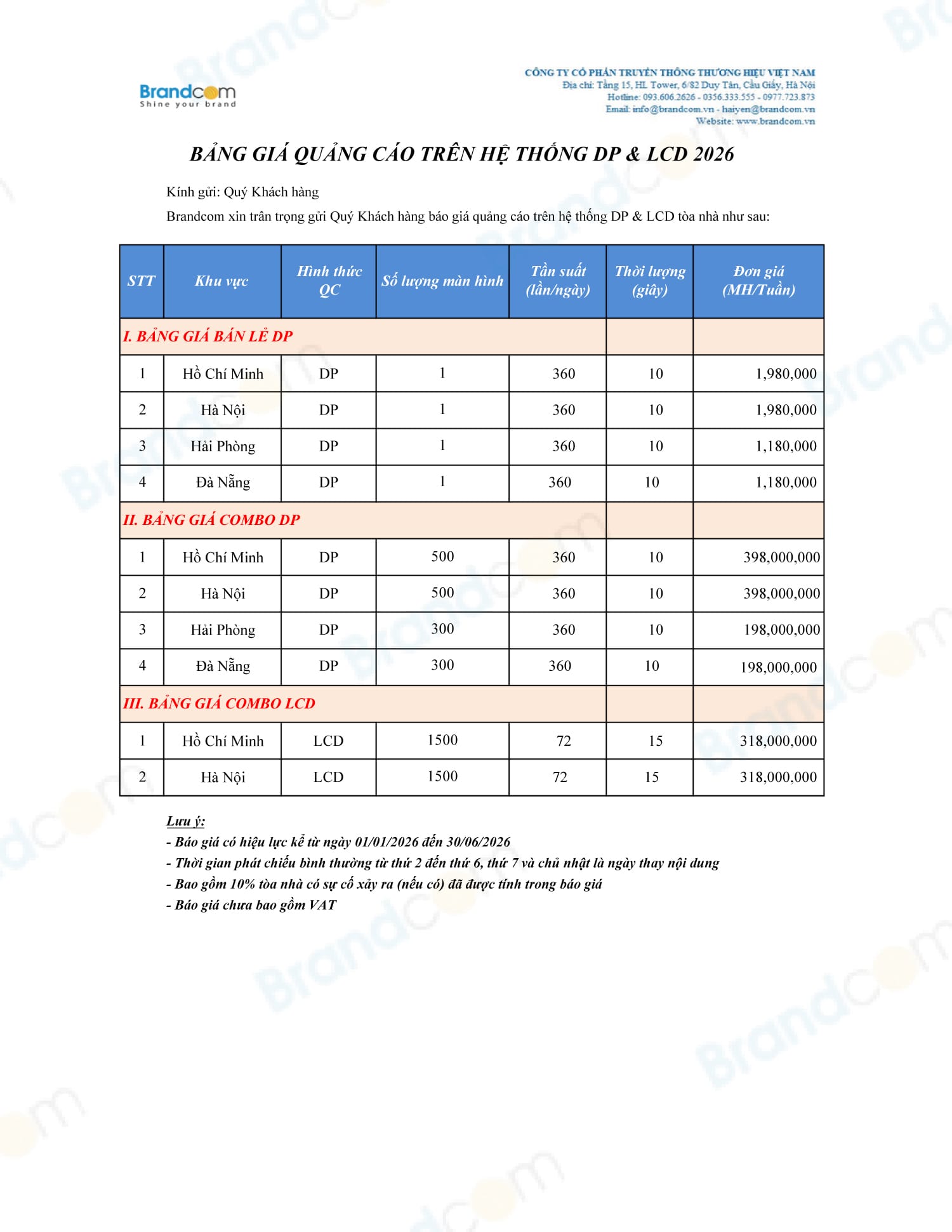 Brandcom
Shine your brand

CÔNG TY CỔ PHẦN TRUYỀN THÔNG THƯƠNG HIỆU VIỆT NAM
Địa chỉ: Tầng 15, HL Tower, 6/82 Duy Tân, Cầu Giấy, Hà Nội
Hotline: 093.606.2626 - 0356.333.555 - 0977.723.873
Email: info@brandcom.vn - haiyen@brandcom.vn
Website: www.brandcom.vn

BẢNG GIÁ QUẢNG CÁO TRÊN HỆ THỐNG DP & LCD 2026

Kính gửi: Quý Khách hàng

Brandcom xin trân trọng gửi Quý Khách hàng báo giá quảng cáo trên hệ thống DP & LCD tòa nhà như sau:

| STT | Khu vực | Hình thức QC | Số lượng màn hình | Tần suất (lần/ngày) | Thời lượng (giây) | Đơn giá (MH/Tuần) |
|---|---|---|---|---|---|---|
| I. BẢNG GIÁ BÁN LẺ DP | | | | | | |
| 1 | Hồ Chí Minh | DP | 1 | 360 | 10 | 1,980,000 |
| 2 | Hà Nội | DP | 1 | 360 | 10 | 1,980,000 |
| 3 | Hải Phòng | DP | 1 | 360 | 10 | 1,180,000 |
| 4 | Đà Nẵng | DP | 1 | 360 | 10 | 1,180,000 |
| II. BẢNG GIÁ COMBO DP | | | | | | |
| 1 | Hồ Chí Minh | DP | 500 | 360 | 10 | 398,000,000 |
| 2 | Hà Nội | DP | 500 | 360 | 10 | 398,000,000 |
| 3 | Hải Phòng | DP | 300 | 360 | 10 | 198,000,000 |
| 4 | Đà Nẵng | DP | 300 | 360 | 10 | 198,000,000 |
| III. BẢNG GIÁ COMBO LCD | | | | | | |
| 1 | Hồ Chí Minh | LCD | 1500 | 72 | 15 | 318,000,000 |
| 2 | Hà Nội | LCD | 1500 | 72 | 15 | 318,000,000 |

Lưu ý:
- Báo giá có hiệu lực kể từ ngày 01/01/2026 đến 30/06/2026
- Thời gian phát chiếu bình thường từ thứ 2 đến thứ 6, thứ 7 và chủ nhật là ngày thay nội dung
- Bao gồm 10% tòa nhà có sự cố xảy ra (nếu có) đã được tính trong báo giá
- Báo giá chưa bao gồm VAT